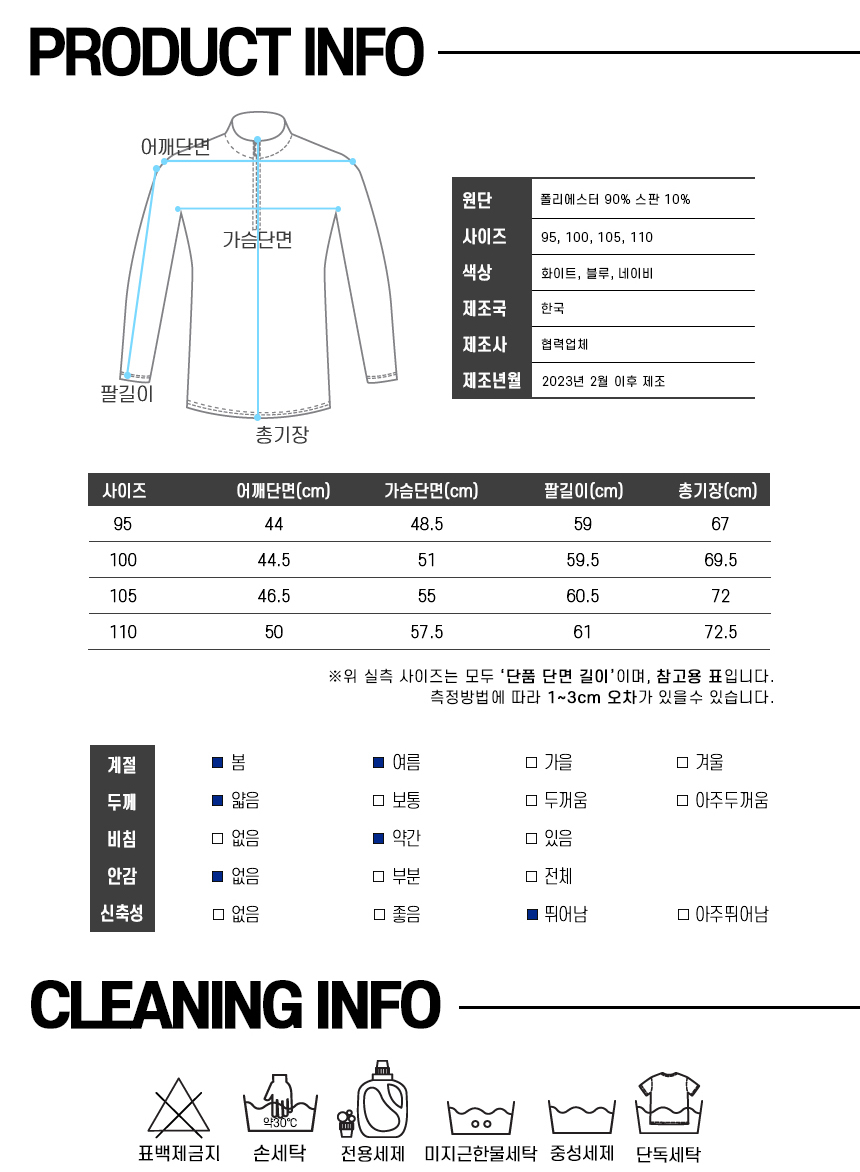 PRODUCT INFO

어깨단면
가슴단면
팔길이
총기장

| 원단 | 폴리에스터 90% 스판 10% |
|---|---|
| 사이즈 | 95, 100, 105, 110 |
| 색상 | 화이트, 블루, 네이비 |
| 제조국 | 한국 |
| 제조사 | 협력업체 |
| 제조년월 | 2023년 2월 이후 제조 |

| 사이즈 | 어깨단면(cm) | 가슴단면(cm) | 팔길이(cm) | 총기장(cm) |
|---|---|---|---|---|
| 95 | 44 | 48.5 | 59 | 67 |
| 100 | 44.5 | 51 | 59.5 | 69.5 |
| 105 | 46.5 | 55 | 60.5 | 72 |
| 110 | 50 | 57.5 | 61 | 72.5 |

※위 실측 사이즈는 모두 '단품 단면 길이'이며, 참고용 표입니다.
측정방법에 따라 1~3cm 오차가 있을수 있습니다.

| 계절 | ■ 봄 | ■ 여름 | □ 가을 | □ 겨울 |
|---|---|---|---|---|
| 두께 | ■ 얇음 | □ 보통 | □ 두꺼움 | □ 아주두꺼움 |
| 비침 | □ 없음 | ■ 약간 | □ 있음 | |
| 안감 | ■ 없음 | □ 부분 | □ 전체 | |
| 신축성 | □ 없음 | □ 좋음 | ■ 뛰어남 | □ 아주뛰어남 |

CLEANING INFO

약30°C
표백제금지 손세탁 전용세제 미지근한물세탁 중성세제 단독세탁